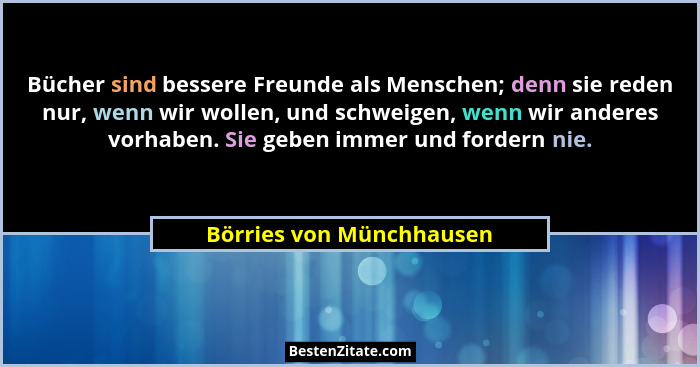 Bücher sind bessere Freunde als Menschen; denn sie reden nur, wenn wir wollen, und schweigen, wenn wir anderes vorhaben. Sie geben immer und fordern nie.

Börries von Münchhausen

BestenZitate.com